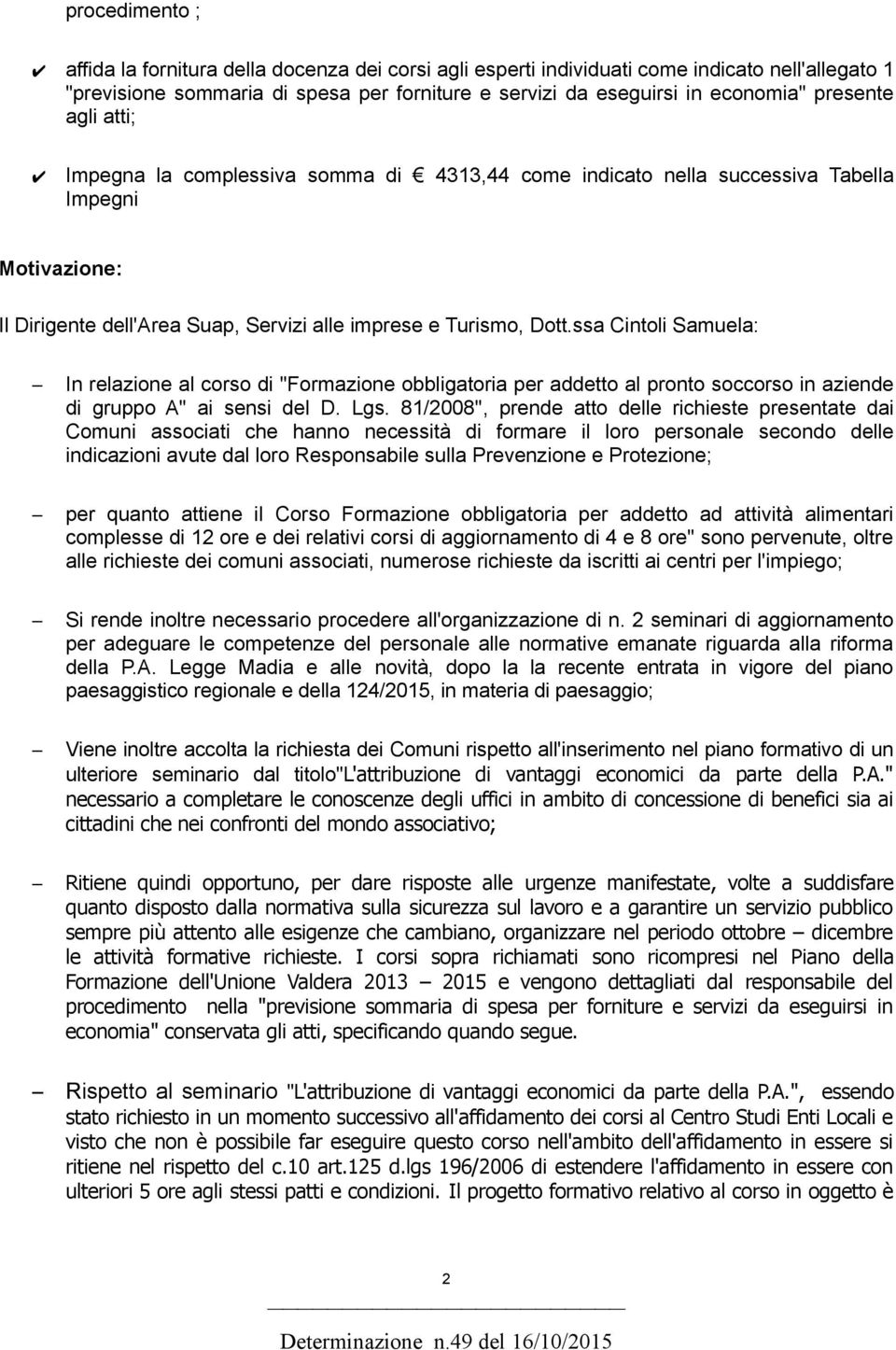 procedimento ;

✔ affida la fornitura della docenza dei corsi agli esperti individuati come indicato nell'allegato 1 "previsione sommaria di spesa per forniture e servizi da eseguirsi in economia" presente agli atti;

✔ Impegna la complessiva somma di € 4313,44 come indicato nella successiva Tabella Impegni

Motivazione:

Il Dirigente dell'Area Suap, Servizi alle imprese e Turismo, Dott.ssa Cintoli Samuela:

– In relazione al corso di "Formazione obbligatoria per addetto al pronto soccorso in aziende di gruppo A" ai sensi del D. Lgs. 81/2008", prende atto delle richieste presentate dai Comuni associati che hanno necessità di formare il loro personale secondo delle indicazioni avute dal loro Responsabile sulla Prevenzione e Protezione;

– per quanto attiene il Corso Formazione obbligatoria per addetto ad attività alimentari complesse di 12 ore e dei relativi corsi di aggiornamento di 4 e 8 ore" sono pervenute, oltre alle richieste dei comuni associati, numerose richieste da iscritti ai centri per l'impiego;

– Si rende inoltre necessario procedere all'organizzazione di n. 2 seminari di aggiornamento per adeguare le competenze del personale alle normative emanate riguarda alla riforma della P.A. Legge Madia e alle novità, dopo la la recente entrata in vigore del piano paesaggistico regionale e della 124/2015, in materia di paesaggio;

– Viene inoltre accolta la richiesta dei Comuni rispetto all'inserimento nel piano formativo di un ulteriore seminario dal titolo"L'attribuzione di vantaggi economici da parte della P.A." necessario a completare le conoscenze degli uffici in ambito di concessione di benefici sia ai cittadini che nei confronti del mondo associativo;

– Ritiene quindi opportuno, per dare risposte alle urgenze manifestate, volte a suddisfare quanto disposto dalla normativa sulla sicurezza sul lavoro e a garantire un servizio pubblico sempre più attento alle esigenze che cambiano, organizzare nel periodo ottobre – dicembre le attività formative richieste. I corsi sopra richiamati sono ricompresi nel Piano della Formazione dell'Unione Valdera 2013 – 2015 e vengono dettagliati dal responsabile del procedimento nella "previsione sommaria di spesa per forniture e servizi da eseguirsi in economia" conservata gli atti, specificando quando segue.

– Rispetto al seminario "L'attribuzione di vantaggi economici da parte della P.A.", essendo stato richiesto in un momento successivo all'affidamento dei corsi al Centro Studi Enti Locali e visto che non è possibile far eseguire questo corso nell'ambito dell'affidamento in essere si ritiene nel rispetto del c.10 art.125 d.lgs 196/2006 di estendere l'affidamento in essere con ulteriori 5 ore agli stessi patti e condizioni. Il progetto formativo relativo al corso in oggetto è

2

Determinazione n.49 del 16/10/2015